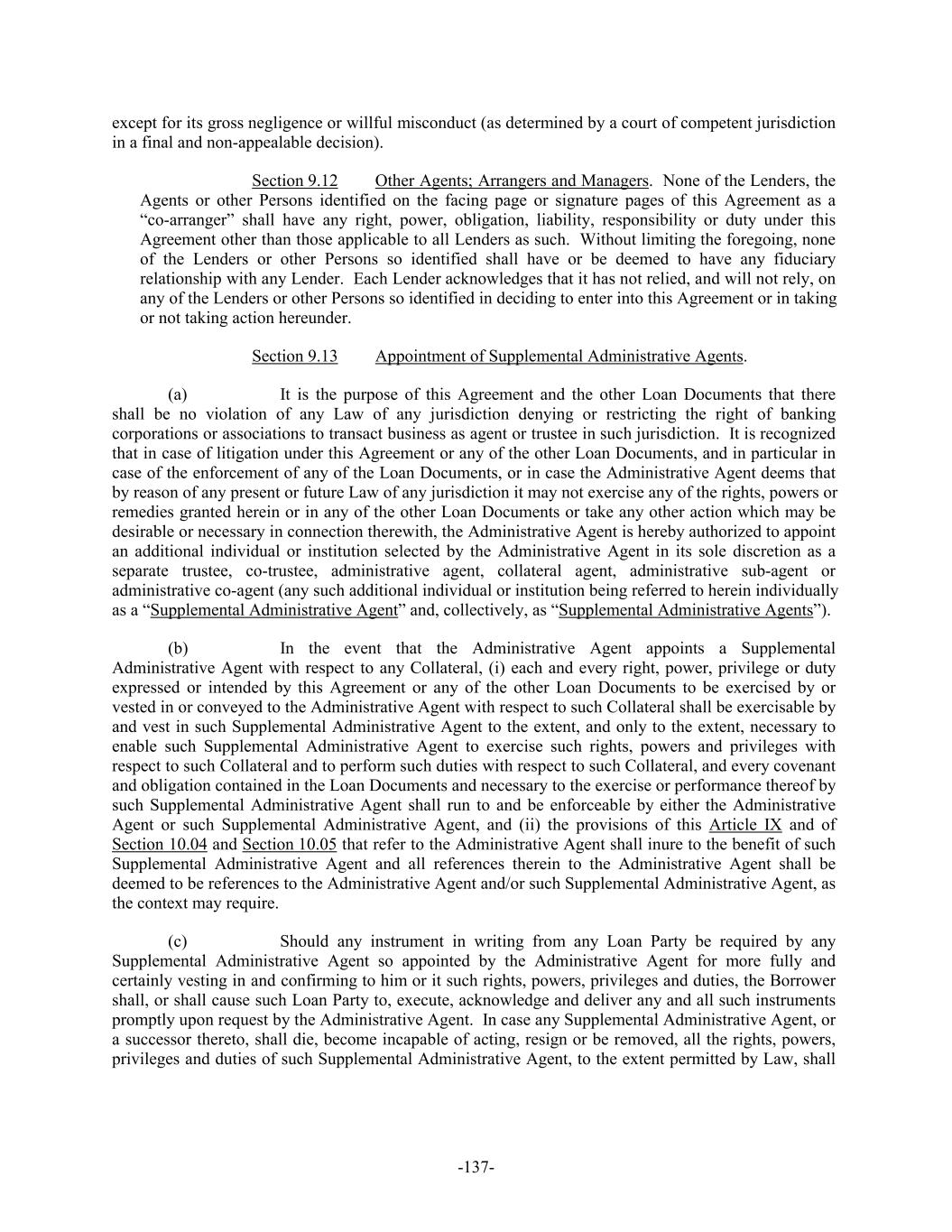 except for its gross negligence or willful misconduct (as determined by a court of competent jurisdiction in a final and non-appealable decision).

Section 9.12 Other Agents; Arrangers and Managers. None of the Lenders, the Agents or other Persons identified on the facing page or signature pages of this Agreement as a “co-arranger” shall have any right, power, obligation, liability, responsibility or duty under this Agreement other than those applicable to all Lenders as such. Without limiting the foregoing, none of the Lenders or other Persons so identified shall have or be deemed to have any fiduciary relationship with any Lender. Each Lender acknowledges that it has not relied, and will not rely, on any of the Lenders or other Persons so identified in deciding to enter into this Agreement or in taking or not taking action hereunder.

Section 9.13 Appointment of Supplemental Administrative Agents.

(a) It is the purpose of this Agreement and the other Loan Documents that there shall be no violation of any Law of any jurisdiction denying or restricting the right of banking corporations or associations to transact business as agent or trustee in such jurisdiction. It is recognized that in case of litigation under this Agreement or any of the other Loan Documents, and in particular in case of the enforcement of any of the Loan Documents, or in case the Administrative Agent deems that by reason of any present or future Law of any jurisdiction it may not exercise any of the rights, powers or remedies granted herein or in any of the other Loan Documents or take any other action which may be desirable or necessary in connection therewith, the Administrative Agent is hereby authorized to appoint an additional individual or institution selected by the Administrative Agent in its sole discretion as a separate trustee, co-trustee, administrative agent, collateral agent, administrative sub-agent or administrative co-agent (any such additional individual or institution being referred to herein individually as a “Supplemental Administrative Agent” and, collectively, as “Supplemental Administrative Agents”).

(b) In the event that the Administrative Agent appoints a Supplemental Administrative Agent with respect to any Collateral, (i) each and every right, power, privilege or duty expressed or intended by this Agreement or any of the other Loan Documents to be exercised by or vested in or conveyed to the Administrative Agent with respect to such Collateral shall be exercisable by and vest in such Supplemental Administrative Agent to the extent, and only to the extent, necessary to enable such Supplemental Administrative Agent to exercise such rights, powers and privileges with respect to such Collateral and to perform such duties with respect to such Collateral, and every covenant and obligation contained in the Loan Documents and necessary to the exercise or performance thereof by such Supplemental Administrative Agent shall run to and be enforceable by either the Administrative Agent or such Supplemental Administrative Agent, and (ii) the provisions of this Article IX and of Section 10.04 and Section 10.05 that refer to the Administrative Agent shall inure to the benefit of such Supplemental Administrative Agent and all references therein to the Administrative Agent shall be deemed to be references to the Administrative Agent and/or such Supplemental Administrative Agent, as the context may require.

(c) Should any instrument in writing from any Loan Party be required by any Supplemental Administrative Agent so appointed by the Administrative Agent for more fully and certainly vesting in and confirming to him or it such rights, powers, privileges and duties, the Borrower shall, or shall cause such Loan Party to, execute, acknowledge and deliver any and all such instruments promptly upon request by the Administrative Agent. In case any Supplemental Administrative Agent, or a successor thereto, shall die, become incapable of acting, resign or be removed, all the rights, powers, privileges and duties of such Supplemental Administrative Agent, to the extent permitted by Law, shall

-137-